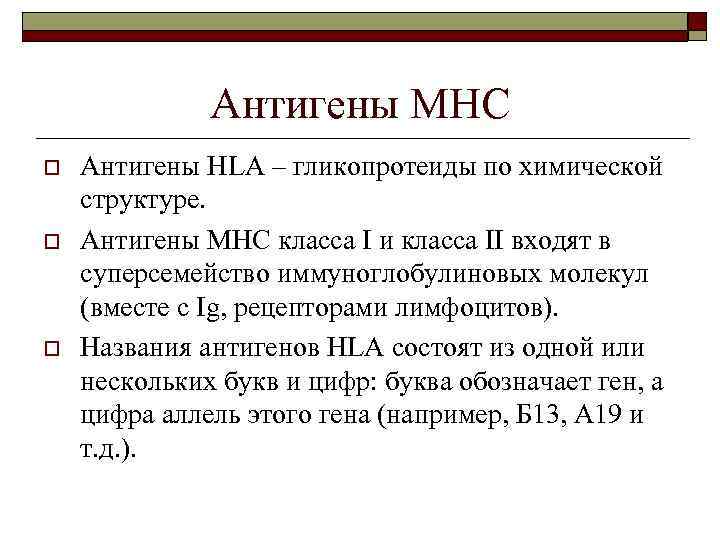 Антигены МНС

Антигены HLA – гликопротеиды по химической структуре.

Антигены МНС класса I и класса II входят в суперсемейство иммуноглобулиновых молекул (вместе с Ig, рецепторами лимфоцитов).

Названия антигенов HLA состоят из одной или нескольких букв и цифр: буква обозначает ген, а цифра аллель этого гена (например, Б13, А19 и т.д.).